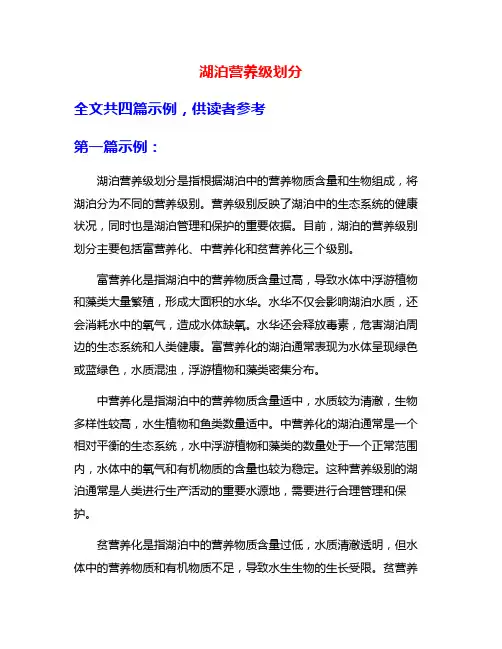 湖泊营养级划分

全文共四篇示例，供读者参考

第一篇示例：

湖泊营养级划分是指根据湖泊中的营养物质含量和生物组成，将湖泊分为不同的营养级别。营养级别反映了湖泊中的生态系统的健康状况，同时也是湖泊管理和保护的重要依据。目前，湖泊的营养级别划分主要包括富营养化、中营养化和贫营养化三个级别。

富营养化是指湖泊中的营养物质含量过高，导致水体中浮游植物和藻类大量繁殖，形成大面积的水华。水华不仅会影响湖泊水质，还会消耗水中的氧气，造成水体缺氧。水华还会释放毒素，危害湖泊周边的生态系统和人类健康。富营养化的湖泊通常表现为水体呈现绿色或蓝绿色，水质混浊，浮游植物和藻类密集分布。

中营养化是指湖泊中的营养物质含量适中，水质较为清澈，生物多样性较高，水生植物和鱼类数量适中。中营养化的湖泊通常是一个相对平衡的生态系统，水中浮游植物和藻类的数量处于一个正常范围内，水体中的氧气和有机物质的含量也较为稳定。这种营养级别的湖泊通常是人类进行生产活动的重要水源地，需要进行合理管理和保护。

贫营养化是指湖泊中的营养物质含量过低，水质清澈透明，但水体中的营养物质和有机物质不足，导致水生生物的生长受限。贫营养